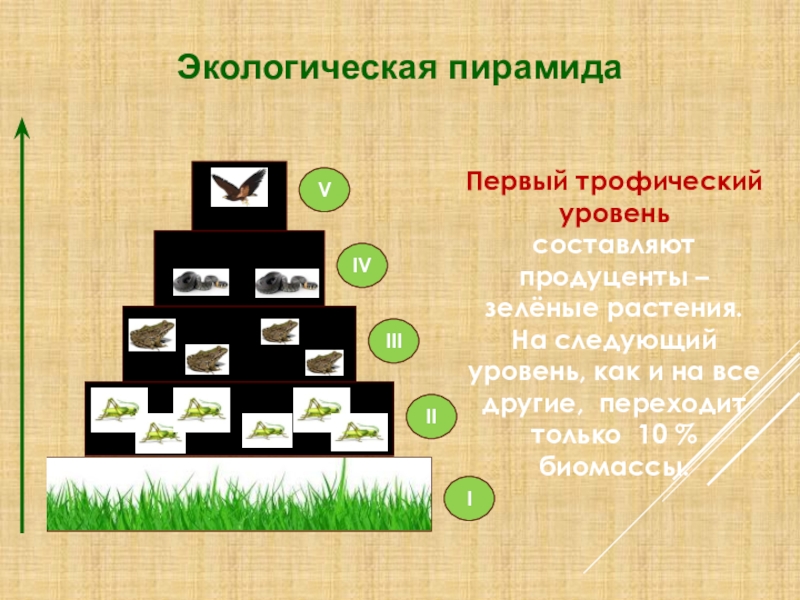 Экологическая пирамида

V

IV

III

II

I

Первый трофический уровень составляют продуценты – зелёные растения. На следующий уровень, как и на все другие, переходит только 10 % биомассы.